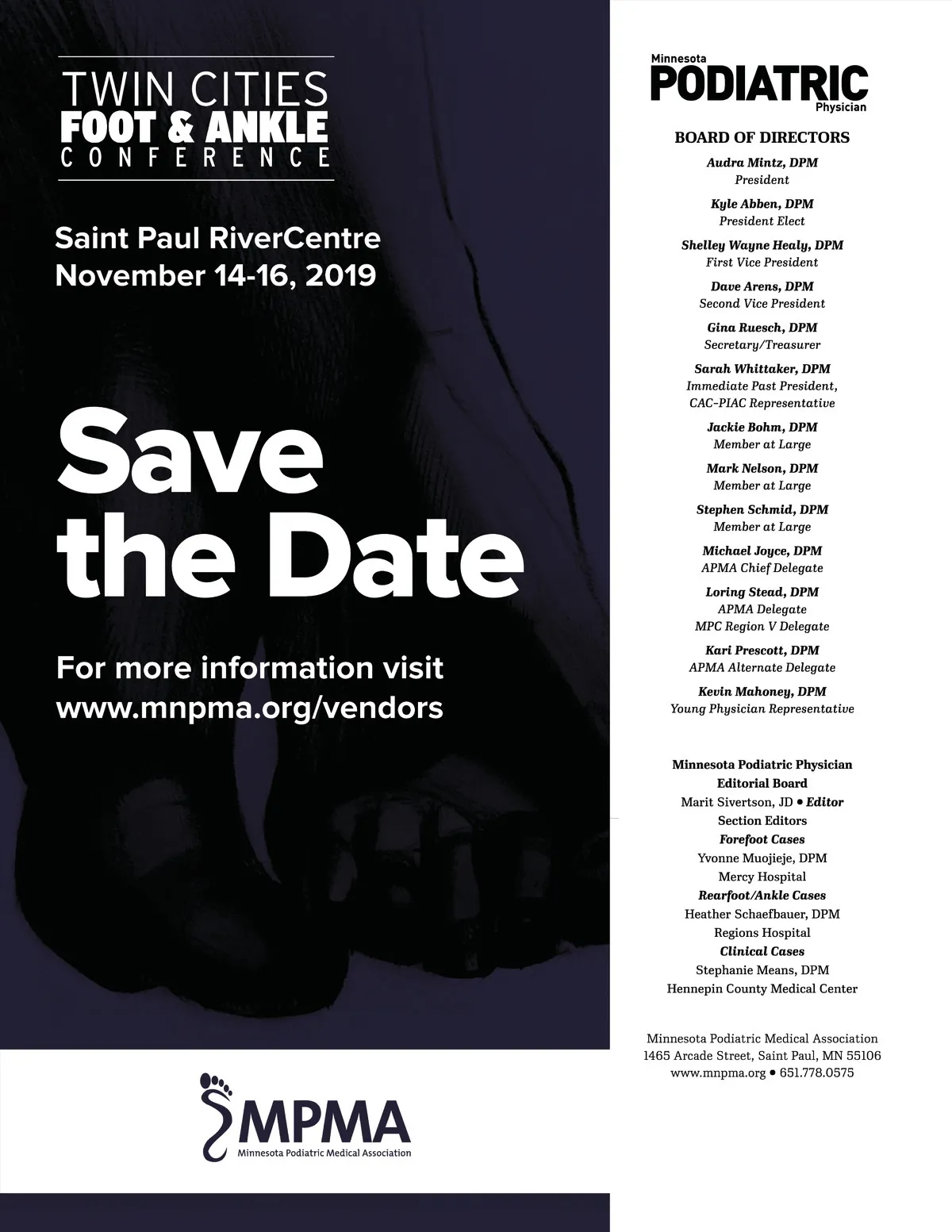 TWIN CITIES
FOOT & ANKLE
CONFERENCE

Saint Paul RiverCentre
November 14-16, 2019

Save
the Date

For more information visit
www.mnpma.org/vendors

MPMA
Minnesota Podiatric Medical Association

Minnesota
PODIATRIC
Physician

BOARD OF DIRECTORS

Audra Mintz, DPM
President

Kyle Abben, DPM
President Elect

Shelley Wayne Healy, DPM
First Vice President

Dave Arens, DPM
Second Vice President

Gina Ruesch, DPM
Secretary/Treasurer

Sarah Whittaker, DPM
Immediate Past President,
CAC-PIAC Representative

Jackie Bohm, DPM
Member at Large

Mark Nelson, DPM
Member at Large

Stephen Schmid, DPM
Member at Large

Michael Joyce, DPM
APMA Chief Delegate

Loring Stead, DPM
APMA Delegate
MPC Region V Delegate

Kari Prescott, DPM
APMA Alternate Delegate

Kevin Mahoney, DPM
Young Physician Representative

Minnesota Podiatric Physician
Editorial Board
Marit Sivertson, JD • Editor
Section Editors
Forefoot Cases
Yvonne Muojieje, DPM
Mercy Hospital
Rearfoot/Ankle Cases
Heather Schaefbauer, DPM
Regions Hospital
Clinical Cases
Stephanie Means, DPM
Hennepin County Medical Center

Minnesota Podiatric Medical Association
1465 Arcade Street, Saint Paul, MN 55106
www.mnpma.org • 651.778.0575